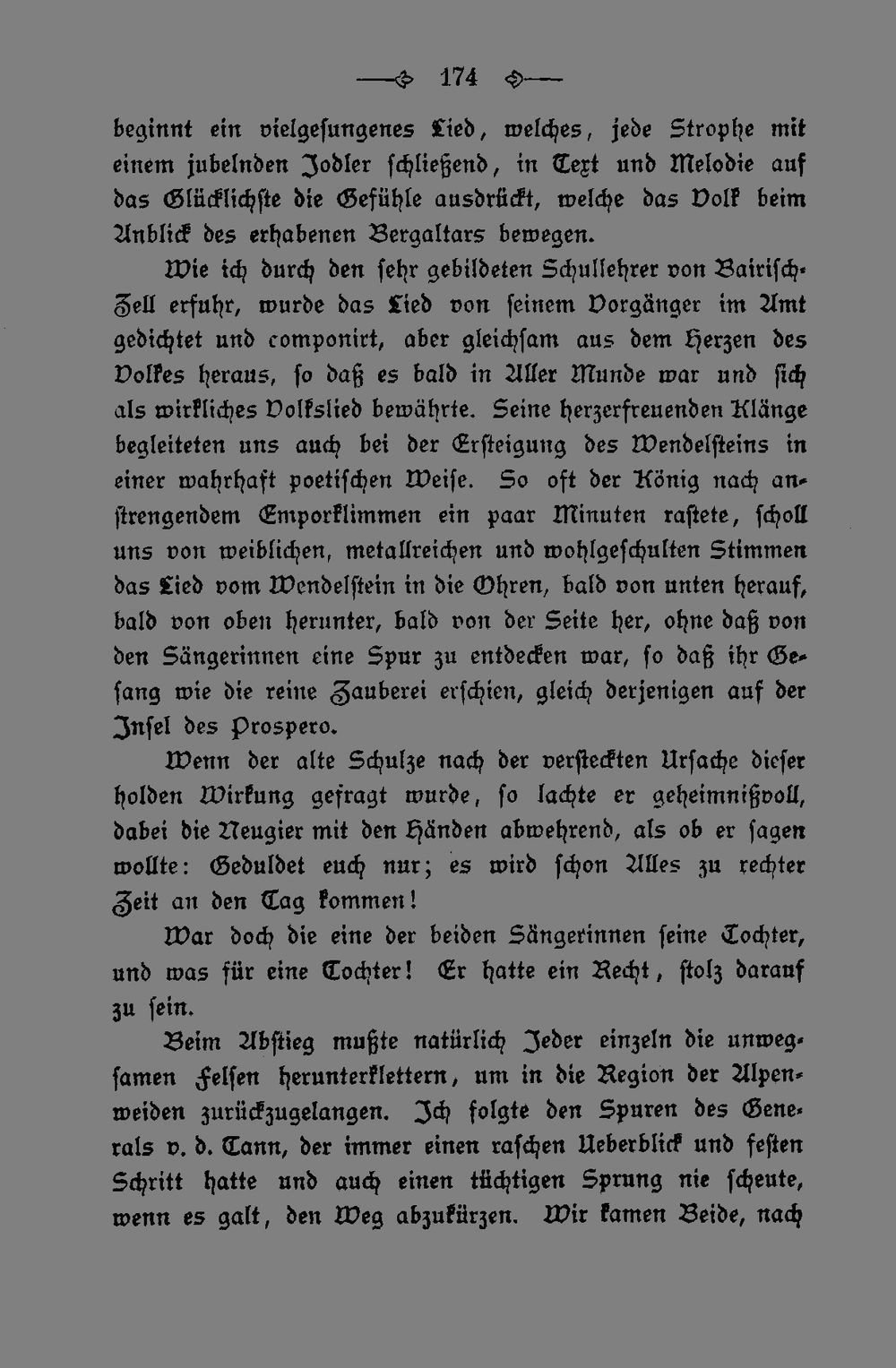 174

beginnt ein vielgesungenes Lied, welches, jede Strophe mit einem jubelnden Jodler schließend, in Text und Melodie auf das Glücklichste die Gefühle ausdrückt, welche das Volk beim Anblick des erhabenen Bergaltars bewegen.

Wie ich durch den sehr gebildeten Schullehrer von Bairisch-Zell erfuhr, wurde das Lied von seinem Vorgänger im Amt gedichtet und componirt, aber gleichsam aus dem Herzen des Volkes heraus, so daß es bald in Aller Munde war und sich als wirkliches Volkslied bewährte. Seine herzerfreuenden Klänge begleiteten uns auch bei der Ersteigung des Wendelsteins in einer wahrhaft poetischen Weise. So oft der König nach anstrengendem Emporklimmen ein paar Minuten rastete, scholl uns von weiblichen, metallreichen und wohlgeschulten Stimmen das Lied vom Wendelstein in die Ohren, bald von unten herauf, bald von oben herunter, bald von der Seite her, ohne daß von den Sängerinnen eine Spur zu entdecken war, so daß ihr Gesang wie die reine Zauberei erschien, gleich derjenigen auf der Insel des Prospero.

Wenn der alte Schulze nach der versteckten Ursache dieser holden Wirkung gefragt wurde, so lachte er geheimnißvoll, dabei die Neugier mit den Händen abwehrend, als ob er sagen wollte: Geduldet euch nur; es wird schon Alles zu rechter Zeit an den Tag kommen!

War doch die eine der beiden Sängerinnen seine Tochter, und was für eine Tochter! Er hatte ein Recht, stolz darauf zu sein.

Beim Abstieg mußte natürlich Jeder einzeln die unwegsamen Felsen herunterklettern, um in die Region der Alpenweiden zurückzugelangen. Ich folgte den Spuren des Generals v. d. Tann, der immer einen raschen Ueberblick und festen Schritt hatte und auch einen tüchtigen Sprung nie scheute, wenn es galt, den Weg abzukürzen. Wir kamen Beide, nach